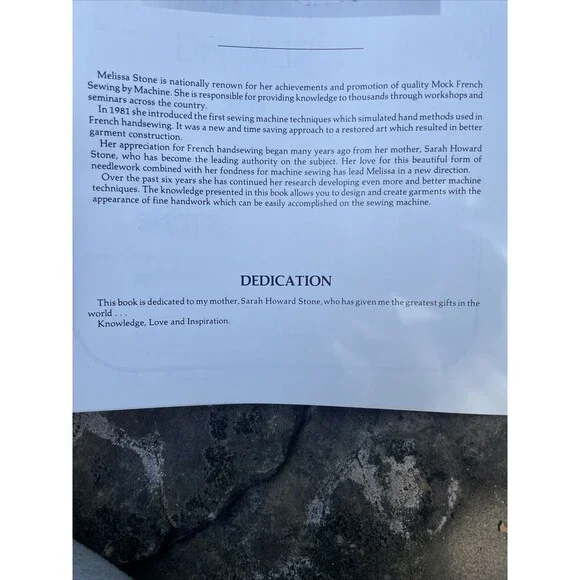 Melissa Stone is nationally renown for her achievements and promotion of quality Mock French Sewing by Machine. She is responsible for providing knowledge to thousands through workshops and seminars across the country.

In 1981 she introduced the first sewing machine techniques which simulated hand methods used in French handsewing. It was a new and time saving approach to a restored art which resulted in better garment construction.

Her appreciation for French handsewing began many years ago from her mother, Sarah Howard Stone, who has become the leading authority on the subject. Her love for this beautiful form of needlework combined with her fondness for machine sewing has lead Melissa in a new direction.

Over the past six years she has continued her research developing even more and better machine techniques. The knowledge presented in this book allows you to design and create garments with the appearance of fine handwork which can be easily accomplished on the sewing machine.

DEDICATION

This book is dedicated to my mother, Sarah Howard Stone, who has given me the greatest gifts in the world . . .

Knowledge, Love and Inspiration.